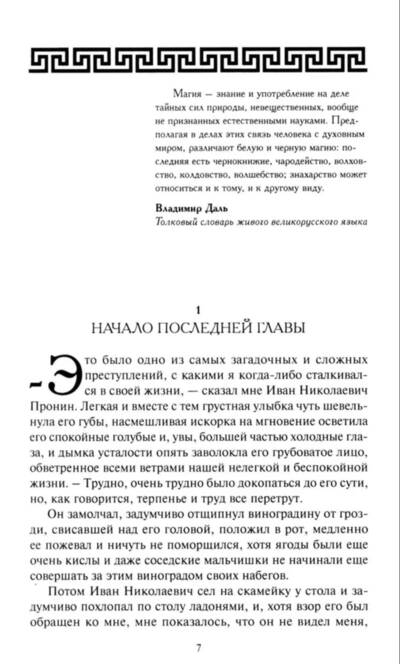 Магия — знание и употребление на деле тайных сил природы, невещественных, вообще не признанных естественными науками. Предполагая в делах этих связь человека с духовным миром, различают белую и черную магию: последняя есть чернокнижие, чародейство, волховство, колдовство, волшебство; знахарство может относиться и к тому, и к другому виду.

Владимир Даль
Толковый словарь живого великорусского языка

1
НАЧАЛО ПОСЛЕДНЕЙ ГЛАВЫ

– Это было одно из самых загадочных и сложных преступлений, с какими я когда-либо сталкивался в своей жизни, — сказал мне Иван Николаевич Пронин. Легкая и вместе с тем грустная улыбка чуть шевельнула его губы, насмешливая искорка на мгновение осветила его спокойные голубые и, увы, большей частью холодные глаза, и дымка усталости опять заволокла его грубоватое лицо, обветренное всеми ветрами нашей нелегкой и беспокойной жизни. – Трудно, очень трудно было докопаться до его сути, но, как говорится, терпенье и труд все перетрут.

Он замолчал, задумчиво отщипнул виноградину от грозди, свисавшей над его головой, положил в рот, медленно ее пожевал и ничуть не поморщился, хотя ягоды были еще очень кислы и даже соседские мальчишки не начинали еще совершать за этим виноградом своих набегов.

Потом Иван Николаевич сел на скамейку у стола и задумчиво похлопал по столу ладонями, и, хотя взор его был обращен ко мне, мне показалось, что он не видел меня,

7